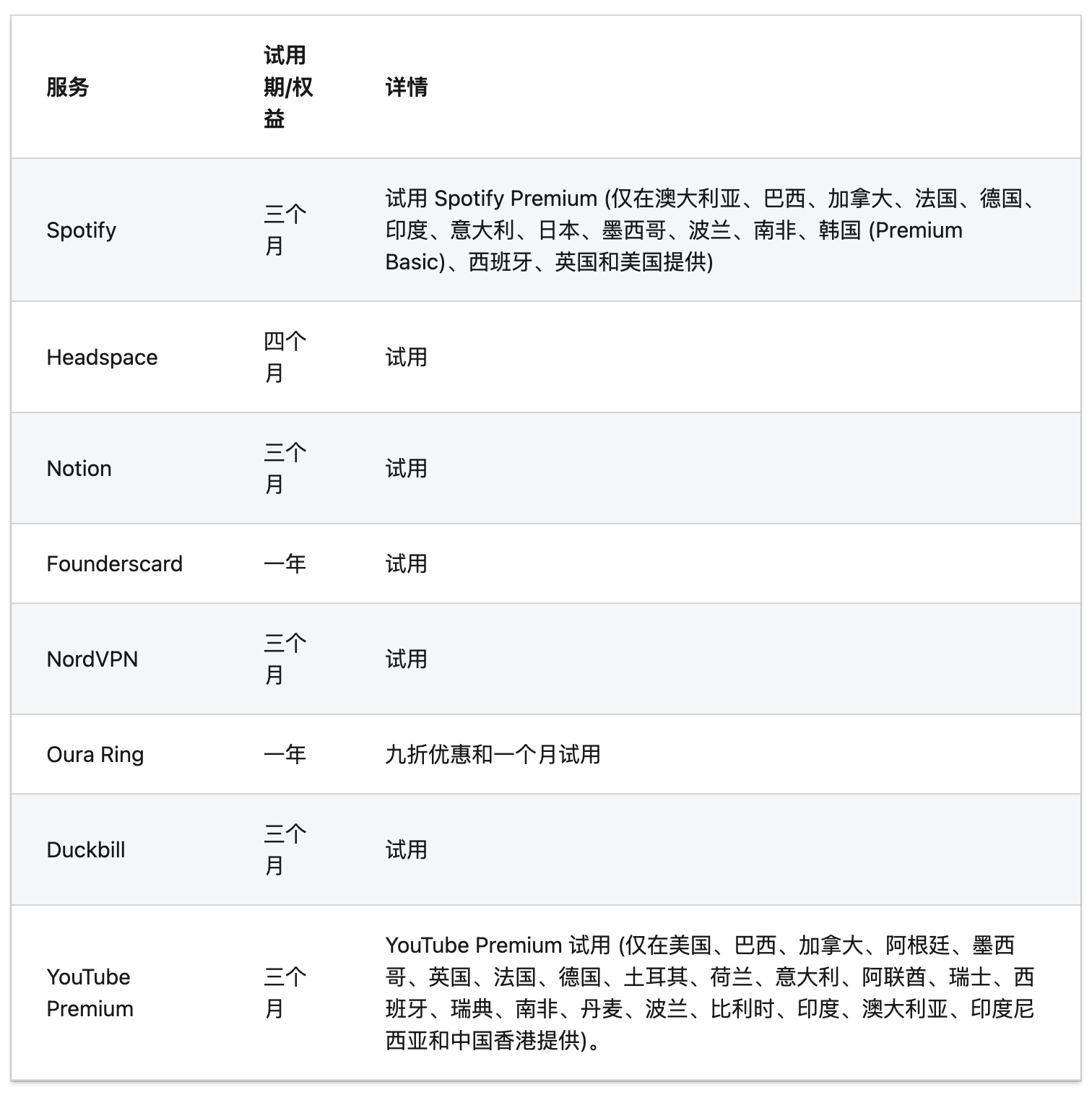 | 服务 | 试用期/权益 | 详情 |
|---|---|---|
| Spotify | 三个月 | 试用 Spotify Premium (仅在澳大利亚、巴西、加拿大、法国、德国、印度、意大利、日本、墨西哥、波兰、南非、韩国 (Premium Basic)、西班牙、英国和美国提供) |
| Headspace | 四个月 | 试用 |
| Notion | 三个月 | 试用 |
| Founderscard | 一年 | 试用 |
| NordVPN | 三个月 | 试用 |
| Oura Ring | 一年 | 九折优惠和一个月试用 |
| Duckbill | 三个月 | 试用 |
| YouTube Premium | 三个月 | YouTube Premium 试用 (仅在美国、巴西、加拿大、阿根廷、墨西哥、英国、法国、德国、土耳其、荷兰、意大利、阿联酋、瑞士、西班牙、瑞典、南非、丹麦、波兰、比利时、印度、澳大利亚、印度尼西亚和中国香港提供)。 |